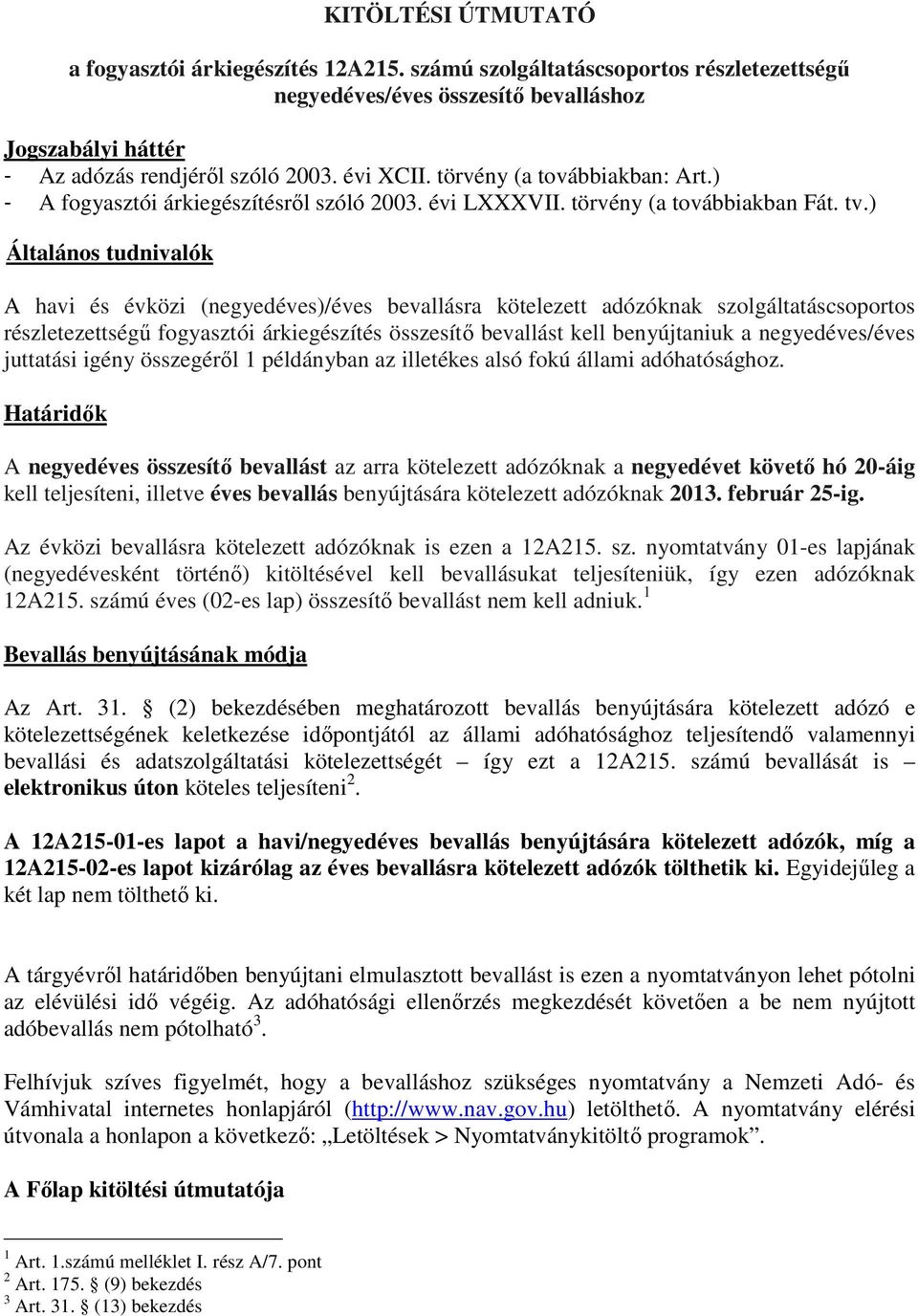 KITÖLTÉSI ÚTMUTATÓ

a fogyasztói árkiegészítés 12A215. számú szolgáltatáscsoportos részletezettségű negyedéves/éves összesítő bevalláshoz

Jogszabályi háttér
- Az adózás rendjéről szóló 2003. évi XCII. törvény (a továbbiakban: Art.)
- A fogyasztói árkiegészítésről szóló 2003. évi LXXXVII. törvény (a továbbiakban Fát. tv.)

Általános tudnivalók

A havi és évközi (negyedéves)/éves bevallásra kötelezett adózóknak szolgáltatáscsoportos részletezettségű fogyasztói árkiegészítés összesítő bevallást kell benyújtaniuk a negyedéves/éves juttatási igény összegéről 1 példányban az illetékes alsó fokú állami adóhatósághoz.

Határidők

A negyedéves összesítő bevallást az arra kötelezett adózóknak a negyedévet követő hó 20-áig kell teljesíteni, illetve éves bevallás benyújtására kötelezett adózóknak 2013. február 25-ig.

Az évközi bevallásra kötelezett adózóknak is ezen a 12A215. sz. nyomtatvány 01-es lapjának (negyedévesként történő) kitöltésével kell bevallásukat teljesíteniük, így ezen adózóknak 12A215. számú éves (02-es lap) összesítő bevallást nem kell adniuk.$^1$

Bevallás benyújtásának módja

Az Art. 31. § (2) bekezdésében meghatározott bevallás benyújtására kötelezett adózó e kötelezettségének keletkezése időpontjától az állami adóhatósághoz teljesítendő valamennyi bevallási és adatszolgáltatási kötelezettségét – így ezt a 12A215. számú bevallását is – elektronikus úton köteles teljesíteni$^2$.

A 12A215-01-es lapot a havi/negyedéves bevallás benyújtására kötelezett adózók, míg a 12A215-02-es lapot kizárólag az éves bevallásra kötelezett adózók tölthetik ki. Egyidejűleg a két lap nem tölthető ki.

A tárgyévről határidőben benyújtani elmulasztott bevallást is ezen a nyomtatványon lehet pótolni az elévülési idő végéig. Az adóhatósági ellenőrzés megkezdését követően a be nem nyújtott adóbevallás nem pótolható$^3$.

Felhívjuk szíves figyelmét, hogy a bevalláshoz szükséges nyomtatvány a Nemzeti Adó- és Vámhivatal internetes honlapjáról (http://www.nav.gov.hu) letölthető. A nyomtatvány elérési útvonala a honlapon a következő: „Letöltések > Nyomtatványkitöltő programok”.

A Főlap kitöltési útmutatója

$^1$ Art. 1.számú melléklet I. rész A/7. pont
$^2$ Art. 175. § (9) bekezdés
$^3$ Art. 31. § (13) bekezdés